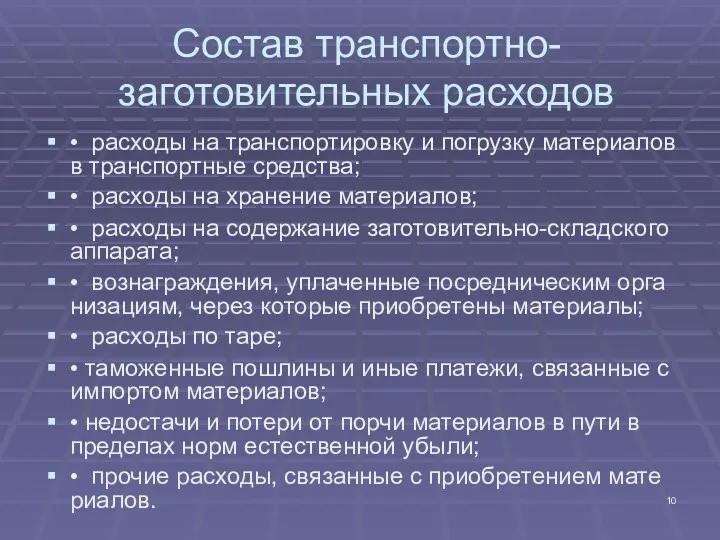 Состав транспортно-заготовительных расходов

• расходы на транспортировку и погрузку материалов в транспортные средства;
• расходы на хранение материалов;
• расходы на содержание заготовительно-складского аппарата;
• вознаграждения, уплаченные посредническим орга низациям, через которые приобретены материалы;
• расходы по таре;
• таможенные пошлины и иные платежи, связанные с импортом материалов;
• недостачи и потери от порчи материалов в пути в пределах норм естественной убыли;
• прочие расходы, связанные с приобретением мате риалов.

10